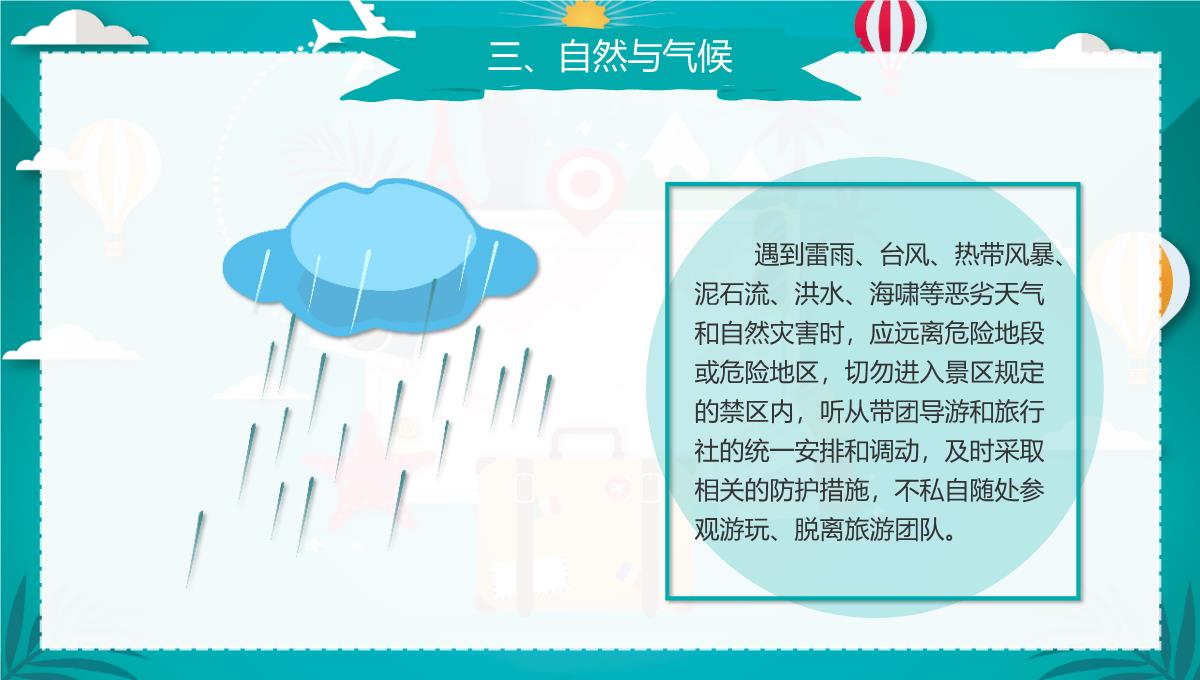 三、自然与气候

遇到雷雨、台风、热带风暴、泥石流、洪水、海啸等恶劣天气和自然灾害时，应远离危险地段或危险地区，切勿进入景区规定的禁区内，听从带团导游和旅行社的统一安排和调动，及时采取相关的防护措施，不私自随处参观游玩、脱离旅游团队。